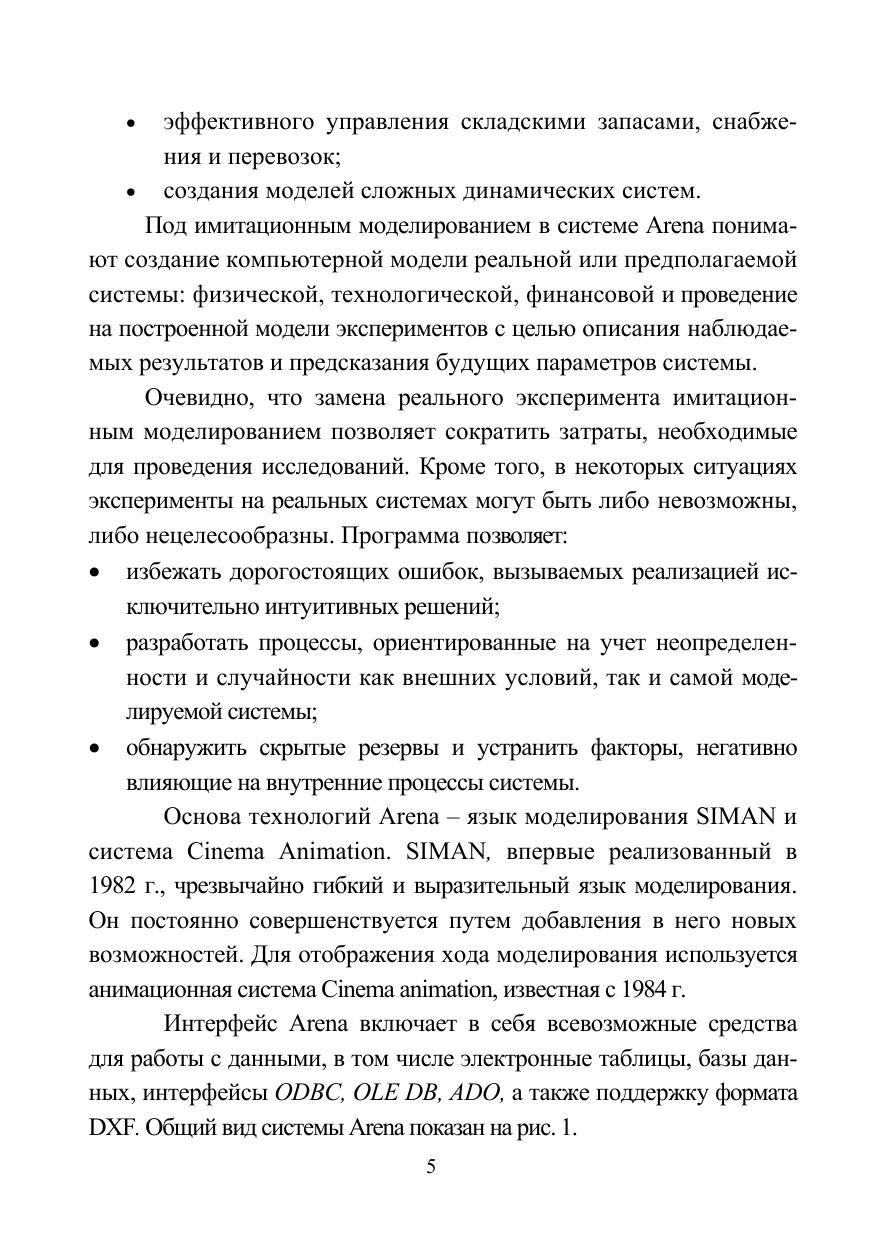 • эффективного управления складскими запасами, снабжения и перевозок;
• создания моделей сложных динамических систем.

Под имитационным моделированием в системе Arena понимают создание компьютерной модели реальной или предполагаемой системы: физической, технологической, финансовой и проведение на построенной модели экспериментов с целью описания наблюдаемых результатов и предсказания будущих параметров системы.

Очевидно, что замена реального эксперимента имитационным моделированием позволяет сократить затраты, необходимые для проведения исследований. Кроме того, в некоторых ситуациях эксперименты на реальных системах могут быть либо невозможны, либо нецелесообразны. Программа позволяет:

• избежать дорогостоящих ошибок, вызываемых реализацией исключительно интуитивных решений;
• разработать процессы, ориентированные на учет неопределенности и случайности как внешних условий, так и самой моделируемой системы;
• обнаружить скрытые резервы и устранить факторы, негативно влияющие на внутренние процессы системы.

Основа технологий Arena – язык моделирования SIMAN и система Cinema Animation. SIMAN, впервые реализованный в 1982 г., чрезвычайно гибкий и выразительный язык моделирования. Он постоянно совершенствуется путем добавления в него новых возможностей. Для отображения хода моделирования используется анимационная система Cinema animation, известная с 1984 г.

Интерфейс Arena включает в себя всевозможные средства для работы с данными, в том числе электронные таблицы, базы данных, интерфейсы ODBC, OLE DB, ADO, а также поддержку формата DXF. Общий вид системы Arena показан на рис. 1.

5